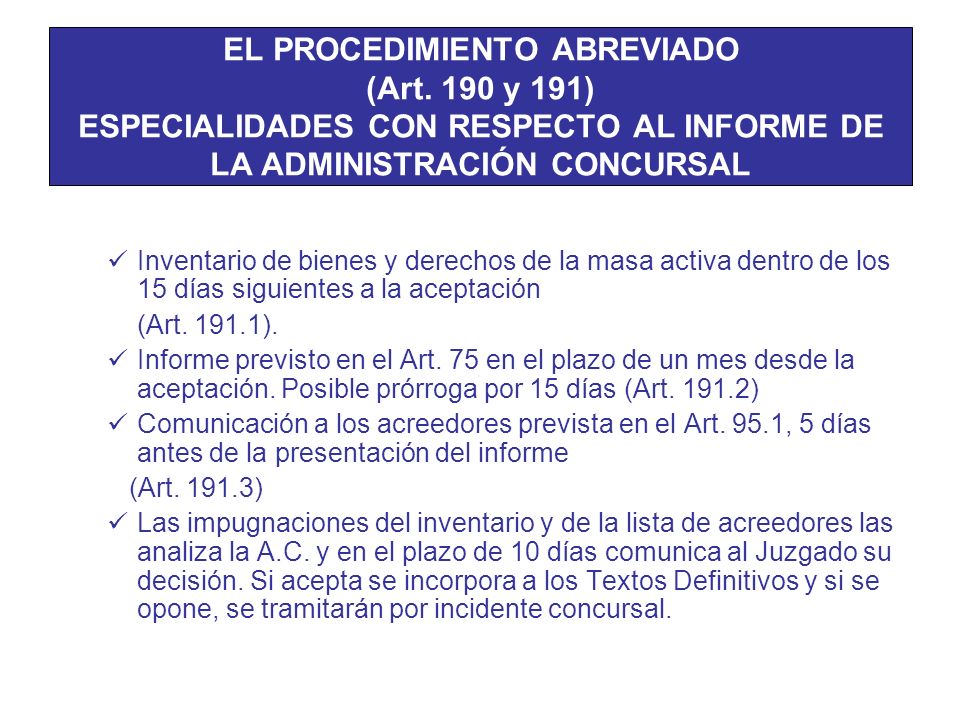 EL PROCEDIMIENTO ABREVIADO
(Art. 190 y 191)
ESPECIALIDADES CON RESPECTO AL INFORME DE LA ADMINISTRACIÓN CONCURSAL

✓ Inventario de bienes y derechos de la masa activa dentro de los 15 días siguientes a la aceptación

(Art. 191.1).

✓ Informe previsto en el Art. 75 en el plazo de un mes desde la aceptación. Posible prórroga por 15 días (Art. 191.2)

✓ Comunicación a los acreedores prevista en el Art. 95.1, 5 días antes de la presentación del informe

(Art. 191.3)

✓ Las impugnaciones del inventario y de la lista de acreedores las analiza la A.C. y en el plazo de 10 días comunica al Juzgado su decisión. Si acepta se incorpora a los Textos Definitivos y si se opone, se tramitarán por incidente concursal.